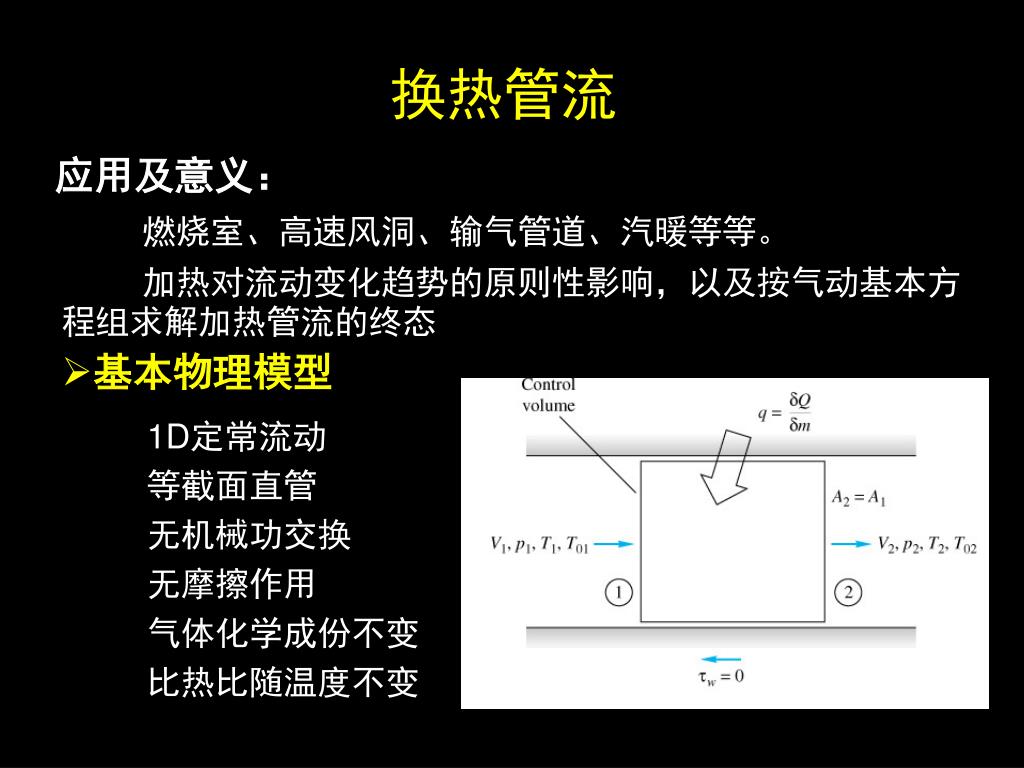 换热管流

应用及意义：

燃烧室、高速风洞、输气管道、汽暖等等。

加热对流动变化趋势的原则性影响，以及按气动基本方程组求解加热管流的终态

➢基本物理模型

1D定常流动
等截面直管
无机械功交换
无摩擦作用
气体化学成份不变
比热比随温度不变

Control volume

$q = \frac{\delta Q}{\delta m}$

$A_2 = A_1$

$V_1, p_1, T_1, T_{01}$

$V_2, p_2, T_2, T_{02}$

1

2

$\tau_w = 0$